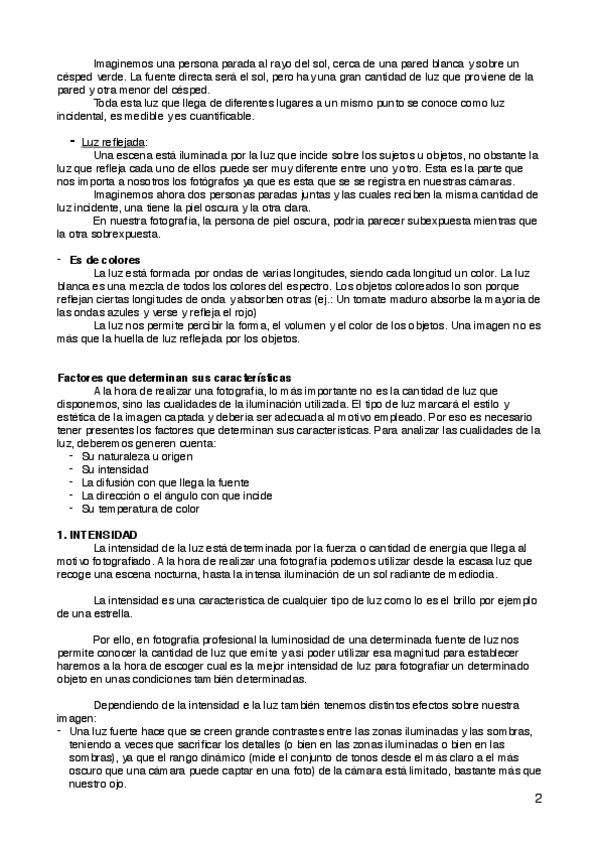 Imaginemos una persona parada al rayo del sol, cerca de una pared blanca y sobre un césped verde. La fuente directa será el sol, pero hay una gran cantidad de luz que proviene de la pared y otra menor del césped.

Toda esta luz que llega de diferentes lugares a un mismo punto se conoce como luz incidental, es medible y es cuantificable.

- Luz reflejada:

Una escena está iluminada por la luz que incide sobre los sujetos u objetos, no obstante la luz que refleja cada uno de ellos puede ser muy diferente entre uno y otro. Esta es la parte que nos importa a nosotros los fotógrafos ya que es esta que se se registra en nuestras cámaras.

Imaginemos ahora dos personas paradas juntas y las cuales reciben la misma cantidad de luz incidente, una tiene la piel oscura y la otra clara.

En nuestra fotografía, la persona de piel oscura, podría parecer subexpuesta mientras que la otra sobrexpuesta.

- Es de colores

La luz está formada por ondas de varias longitudes, siendo cada longitud un color. La luz blanca es una mezcla de todos los colores del espectro. Los objetos coloreados lo son porque reflejan ciertas longitudes de onda y absorben otras (ej.: Un tomate maduro absorbe la mayoría de las ondas azules y verse y refleja el rojo)

La luz nos permite percibir la forma, el volumen y el color de los objetos. Una imagen no es más que la huella de luz reflejada por los objetos.

Factores que determinan sus características

A la hora de realizar una fotografía, lo más importante no es la cantidad de luz que disponemos, sino las cualidades de la iluminación utilizada. El tipo de luz marcará el estilo y estética de la imagen captada y debería ser adecuada al motivo empleado. Por eso es necesario tener presentes los factores que determinan sus características. Para analizar las cualidades de la luz, deberemos generen cuenta:
- Su naturaleza u origen
- Su intensidad
- La difusión con que llega la fuente
- La dirección o el ángulo con que incide
- Su temperatura de color

1. INTENSIDAD

La intensidad de la luz está determinada por la fuerza o cantidad de energía que llega al motivo fotografiado. A la hora de realizar una fotografía podemos utilizar desde la escasa luz que recoge una escena nocturna, hasta la intensa iluminación de un sol radiante de mediodía.

La intensidad es una característica de cualquier tipo de luz como lo es el brillo por ejemplo de una estrella.

Por ello, en fotografía profesional la luminosidad de una determinada fuente de luz nos permite conocer la cantidad de luz que emite y así poder utilizar esa magnitud para establecer haremos a la hora de escoger cual es la mejor intensidad de luz para fotografiar un determinado objeto en unas condiciones también determinadas.

Dependiendo de la intensidad e la luz también tenemos distintos efectos sobre nuestra imagen:
- Una luz fuerte hace que se creen grande contrastes entre las zonas iluminadas y las sombras, teniendo a veces que sacrificar los detalles (o bien en las zonas iluminadas o bien en las sombras), ya que el rango dinámico (mide el conjunto de tonos desde el más claro a el más oscuro que una cámara puede captar en una foto) de la cámara está limitado, bastante más que nuestro ojo.

2